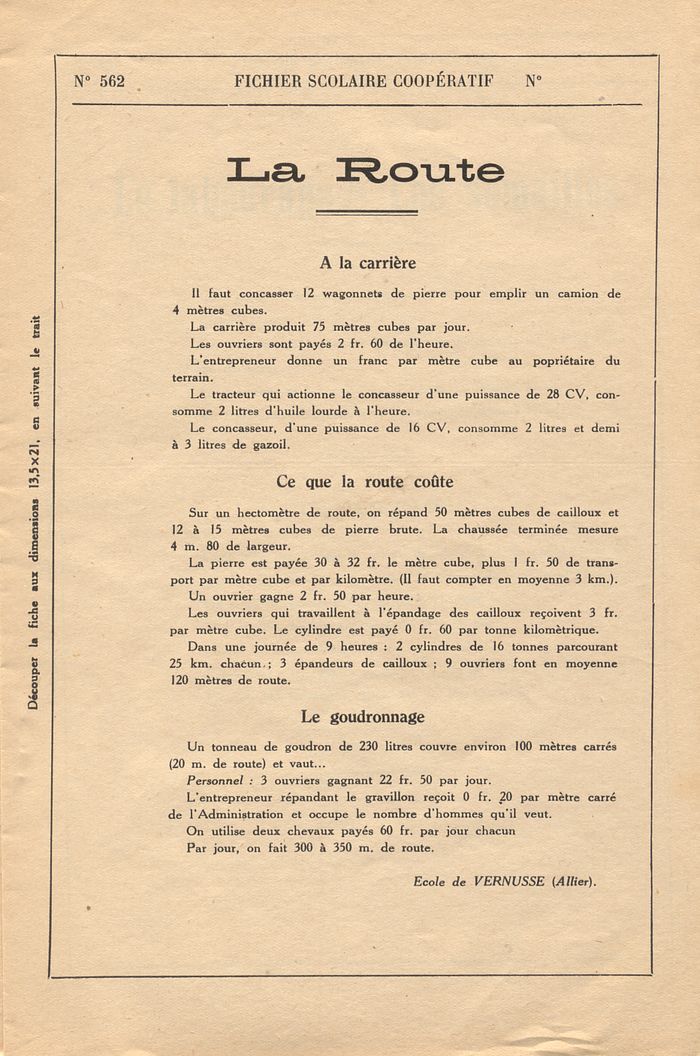 Découper la fiche aux dimensions 13,5×21, en suivant le trait

N° 562 FICHIER SCOLAIRE COOPÉRATIF N°

La Route

A la carrière

Il faut concasser 12 wagonnets de pierre pour emplir un camion de 4 mètres cubes.

La carrière produit 75 mètres cubes par jour.

Les ouvriers sont payés 2 fr. 60 de l'heure.

L'entrepreneur donne un franc par mètre cube au popriétaire du terrain.

Le tracteur qui actionne le concasseur d'une puissance de 28 CV, consomme 2 litres d'huile lourde à l'heure.

Le concasseur, d'une puissance de 16 CV, consomme 2 litres et demi à 3 litres de gazoil.

Ce que la route coûte

Sur un hectomètre de route, on répand 50 mètres cubes de cailloux et 12 à 15 mètres cubes de pierre brute. La chaussée terminée mesure 4 m. 80 de largeur.

La pierre est payée 30 à 32 fr. le mètre cube, plus 1 fr. 50 de transport par mètre cube et par kilomètre. (Il faut compter en moyenne 3 km.).

Un ouvrier gagne 2 fr. 50 par heure.

Les ouvriers qui travaillent à l'épandage des cailloux reçoivent 3 fr. par mètre cube. Le cylindre est payé 0 fr. 60 par tonne kilométrique.

Dans une journée de 9 heures : 2 cylindres de 16 tonnes parcourant 25 km. chacun ; 3 épandeurs de cailloux ; 9 ouvriers font en moyenne 120 mètres de route.

Le goudronnage

Un tonneau de goudron de 230 litres couvre environ 100 mètres carrés (20 m. de route) et vaut...

Personnel : 3 ouvriers gagnant 22 fr. 50 par jour.

L'entrepreneur répandant le gravillon reçoit 0 fr. 20 par mètre carré de l'Administration et occupe le nombre d'hommes qu'il veut.

On utilise deux chevaux payés 60 fr. par jour chacun

Par jour, on fait 300 à 350 m. de route.

Ecole de VERNUSSE (Allier).